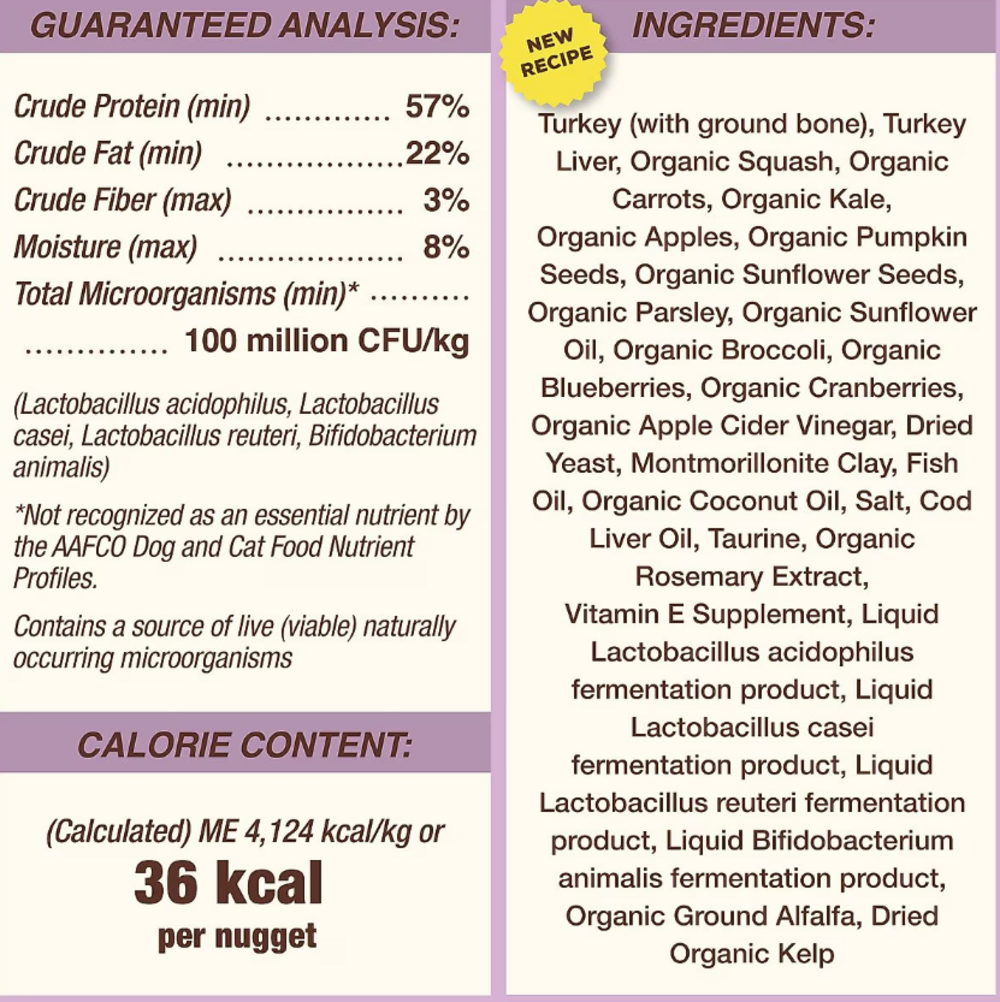 GUARANTEED ANALYSIS:

Crude Protein (min) 57%
Crude Fat (min) 22%
Crude Fiber (max) 3%
Moisture (max) 8%
Total Microorganisms (min)* 100 million CFU/kg

(Lactobacillus acidophilus, Lactobacillus casei, Lactobacillus reuteri, Bifidobacterium animalis)

*Not recognized as an essential nutrient by the AAFCO Dog and Cat Food Nutrient Profiles.

Contains a source of live (viable) naturally occurring microorganisms

CALORIE CONTENT:

(Calculated) ME 4,124 kcal/kg or
36 kcal
per nugget

NEW RECIPE

INGREDIENTS:

Turkey (with ground bone), Turkey Liver, Organic Squash, Organic Carrots, Organic Kale, Organic Apples, Organic Pumpkin Seeds, Organic Sunflower Seeds, Organic Parsley, Organic Sunflower Oil, Organic Broccoli, Organic Blueberries, Organic Cranberries, Organic Apple Cider Vinegar, Dried Yeast, Montmorillonite Clay, Fish Oil, Organic Coconut Oil, Salt, Cod Liver Oil, Taurine, Organic Rosemary Extract, Vitamin E Supplement, Liquid Lactobacillus acidophilus fermentation product, Liquid Lactobacillus casei fermentation product, Liquid Lactobacillus reuteri fermentation product, Liquid Bifidobacterium animalis fermentation product, Organic Ground Alfalfa, Dried Organic Kelp